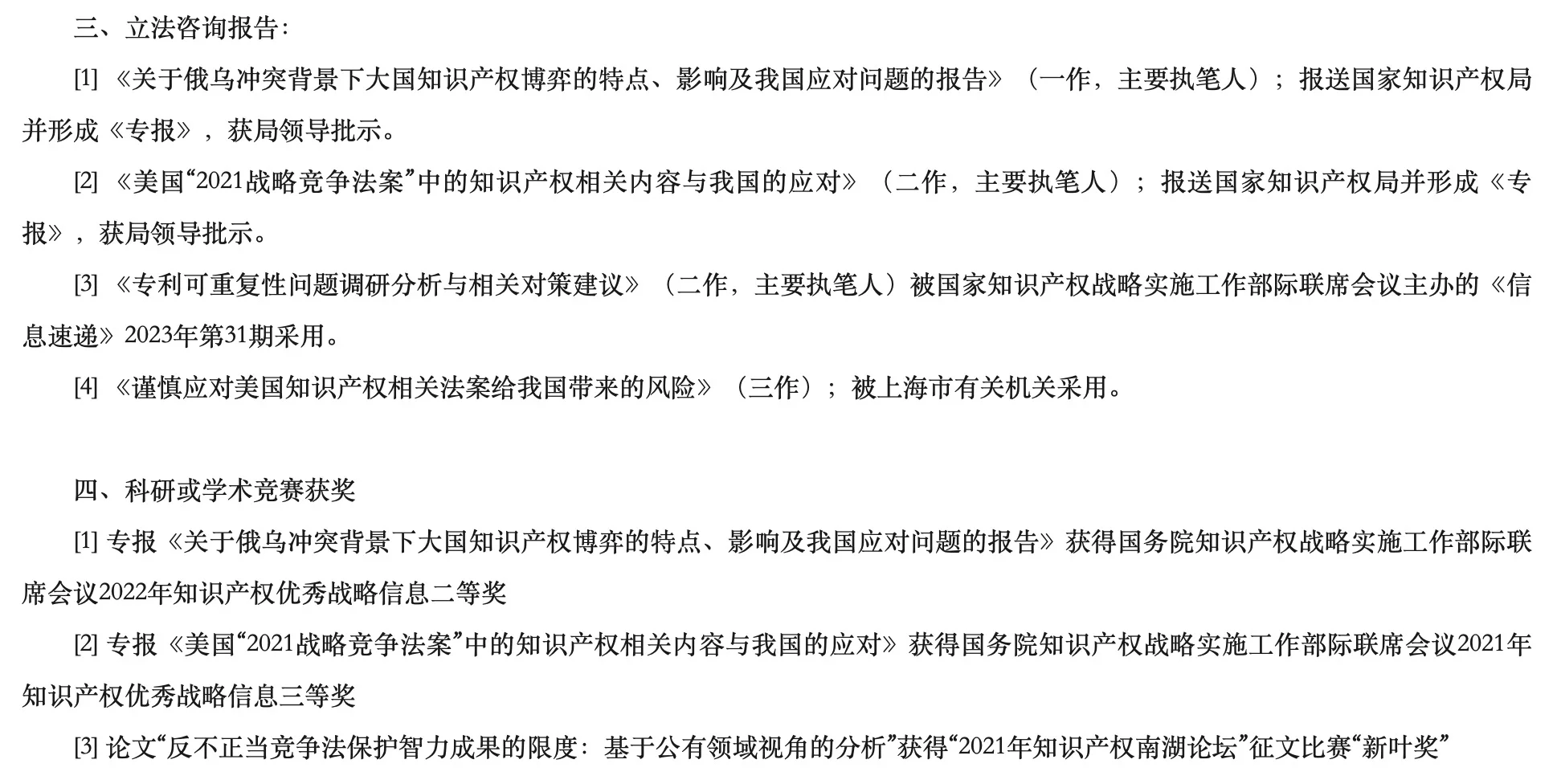 三、立法咨询报告：

[1] 《关于俄乌冲突背景下大国知识产权博弈的特点、影响及我国应对问题的报告》（一作，主要执笔人）；报送国家知识产权局并形成《专报》，获局领导批示。

[2] 《美国“2021战略竞争法案”中的知识产权相关内容与我国的应对》（二作，主要执笔人）；报送国家知识产权局并形成《专报》，获局领导批示。

[3] 《专利可重复性问题调研分析与相关对策建议》（二作，主要执笔人）被国家知识产权战略实施工作部际联席会议主办的《信息速递》2023年第31期采用。

[4] 《谨慎应对美国知识产权相关法案给我国带来的风险》（三作）；被上海市有关机关采用。

四、科研或学术竞赛获奖

[1] 专报《关于俄乌冲突背景下大国知识产权博弈的特点、影响及我国应对问题的报告》获得国务院知识产权战略实施工作部际联席会议2022年知识产权优秀战略信息二等奖

[2] 专报《美国“2021战略竞争法案”中的知识产权相关内容与我国的应对》获得国务院知识产权战略实施工作部际联席会议2021年知识产权优秀战略信息三等奖

[3] 论文“反不正当竞争法保护智力成果的限度：基于公有领域视角的分析”获得“2021年知识产权南湖论坛”征文比赛“新叶奖”